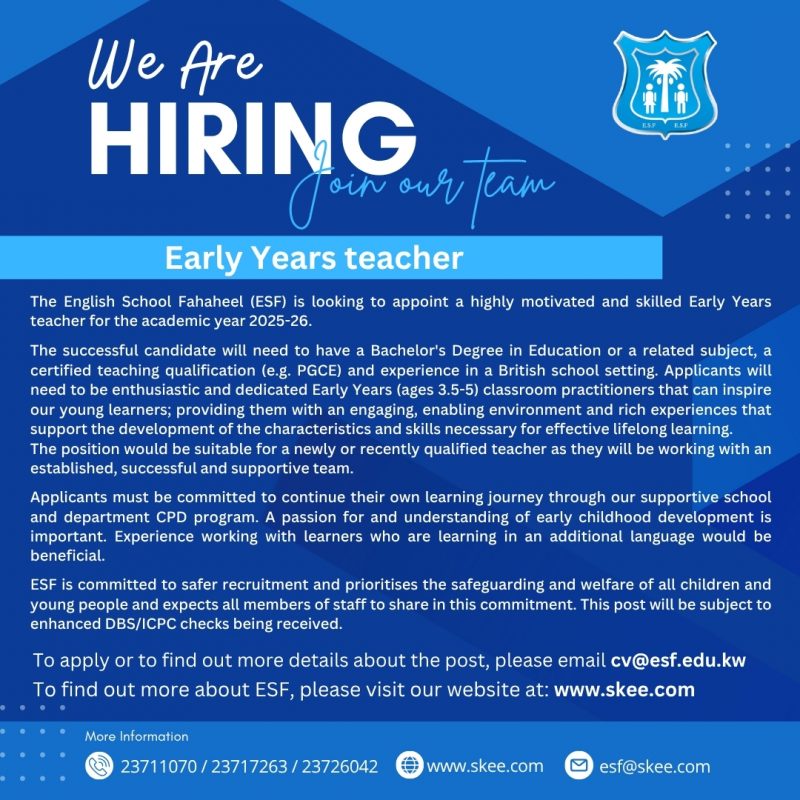 We Are
HIRING
Join our team

E.S.F E.S.F

Early Years teacher

The English School Fahaheel (ESF) is looking to appoint a highly motivated and skilled Early Years teacher for the academic year 2025-26.

The successful candidate will need to have a Bachelor's Degree in Education or a related subject, a certified teaching qualification (e.g. PGCE) and experience in a British school setting. Applicants will need to be enthusiastic and dedicated Early Years (ages 3.5-5) classroom practitioners that can inspire our young learners; providing them with an engaging, enabling environment and rich experiences that support the development of the characteristics and skills necessary for effective lifelong learning.
The position would be suitable for a newly or recently qualified teacher as they will be working with an established, successful and supportive team.

Applicants must be committed to continue their own learning journey through our supportive school and department CPD program. A passion for and understanding of early childhood development is important. Experience working with learners who are learning in an additional language would be beneficial.

ESF is committed to safer recruitment and prioritises the safeguarding and welfare of all children and young people and expects all members of staff to share in this commitment. This post will be subject to enhanced DBS/ICPC checks being received.

To apply or to find out more details about the post, please email cv@esf.edu.kw
To find out more about ESF, please visit our website at: www.skee.com

More Information
23711070 / 23717263 / 23726042
www.skee.com
esf@skee.com